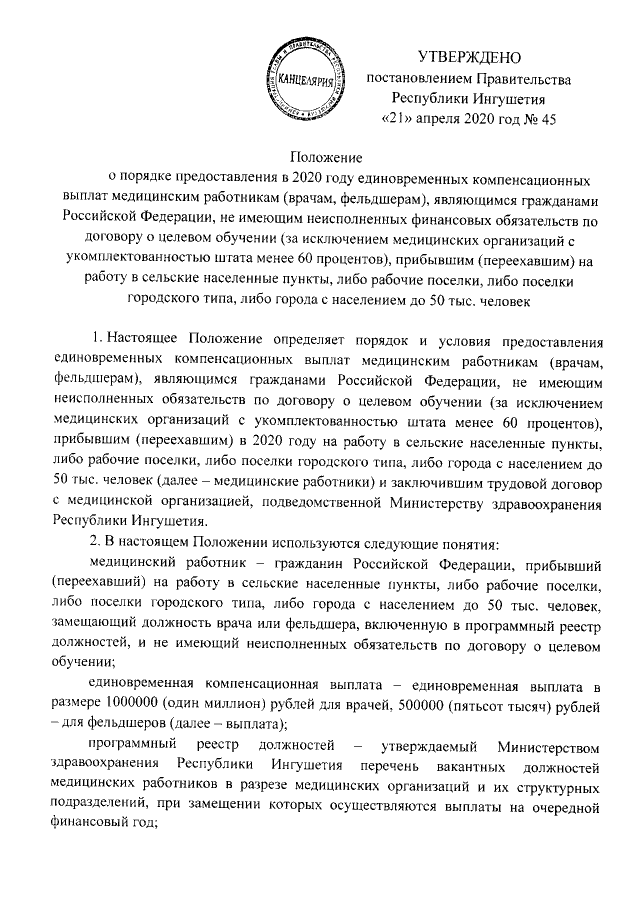 КАНЦЕЛЯРИЯ

УТВЕРЖДЕНО
постановлением Правительства
Республики Ингушетия
«21» апреля 2020 год № 45

Положение
о порядке предоставления в 2020 году единовременных компенсационных выплат медицинским работникам (врачам, фельдшерам), являющимся гражданами Российской Федерации, не имеющим неисполненных финансовых обязательств по договору о целевом обучении (за исключением медицинских организаций с укомплектованностью штата менее 60 процентов), прибывшим (переехавшим) на работу в сельские населенные пункты, либо рабочие поселки, либо поселки городского типа, либо города с населением до 50 тыс. человек

1. Настоящее Положение определяет порядок и условия предоставления единовременных компенсационных выплат медицинским работникам (врачам, фельдшерам), являющимся гражданами Российской Федерации, не имеющим неисполненных обязательств по договору о целевом обучении (за исключением медицинских организаций с укомплектованностью штата менее 60 процентов), прибывшим (переехавшим) в 2020 году на работу в сельские населенные пункты, либо рабочие поселки, либо поселки городского типа, либо города с населением до 50 тыс. человек (далее – медицинские работники) и заключившим трудовой договор с медицинской организацией, подведомственной Министерству здравоохранения Республики Ингушетия.

2. В настоящем Положении используются следующие понятия:

медицинский работник – гражданин Российской Федерации, прибывший (переехавший) на работу в сельские населенные пункты, либо рабочие поселки, либо поселки городского типа, либо города с населением до 50 тыс. человек, замещающий должность врача или фельдшера, включенную в программный реестр должностей, и не имеющий неисполненных обязательств по договору о целевом обучении;

единовременная компенсационная выплата – единовременная выплата в размере 1000000 (один миллион) рублей для врачей, 500000 (пятьсот тысяч) рублей – для фельдшеров (далее – выплата);

программный реестр должностей – утверждаемый Министерством здравоохранения Республики Ингушетия перечень вакантных должностей медицинских работников в разрезе медицинских организаций и их структурных подразделений, при замещении которых осуществляются выплаты на очередной финансовый год;